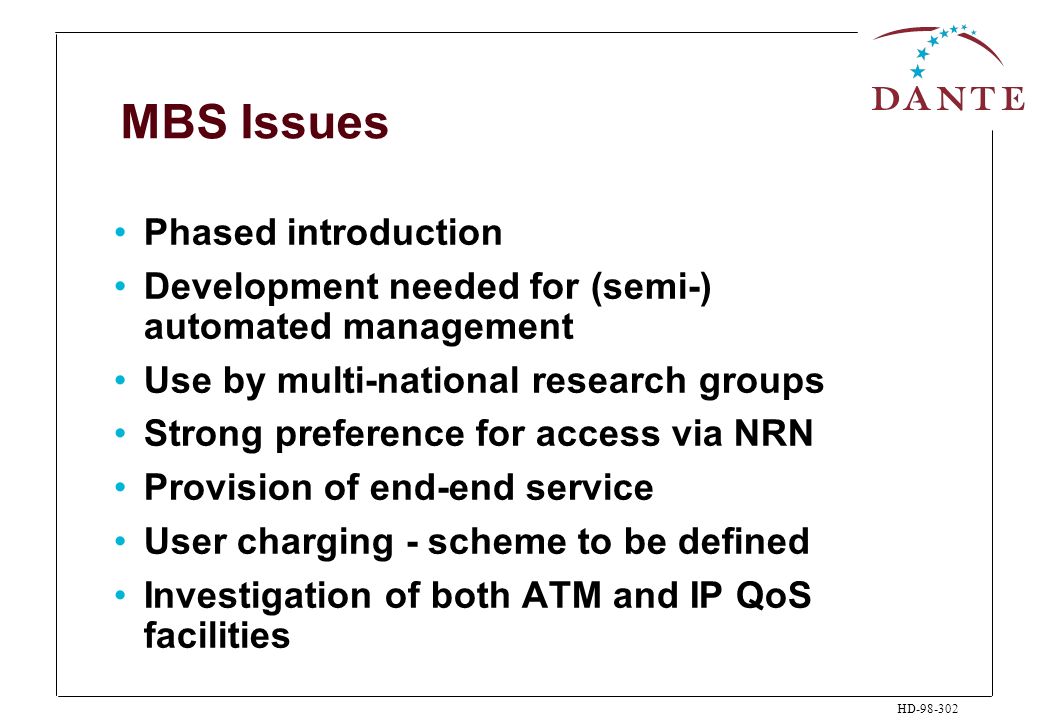 DANTE

MBS Issues

• Phased introduction
• Development needed for (semi-) automated management
• Use by multi-national research groups
• Strong preference for access via NRN
• Provision of end-end service
• User charging - scheme to be defined
• Investigation of both ATM and IP QoS facilities

HD-98-302